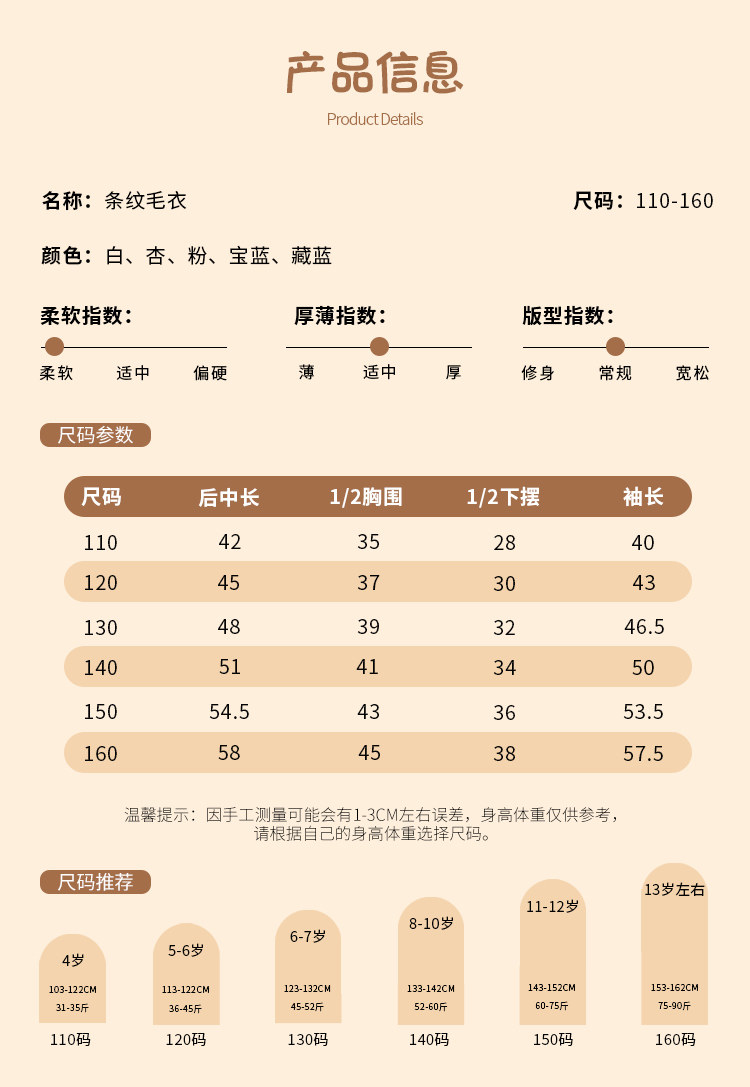 产品信息

Product Details

名称：条纹毛衣

尺码：110-160

颜色：白、杏、粉、宝蓝、藏蓝

柔软指数：
柔软 适中 偏硬

厚薄指数：
薄 适中 厚

版型指数：
修身 常规 宽松

尺码参数

| 尺码 | 后中长 | 1/2胸围 | 1/2下摆 | 袖长 |
|---|---|---|---|---|
| 110 | 42 | 35 | 28 | 40 |
| 120 | 45 | 37 | 30 | 43 |
| 130 | 48 | 39 | 32 | 46.5 |
| 140 | 51 | 41 | 34 | 50 |
| 150 | 54.5 | 43 | 36 | 53.5 |
| 160 | 58 | 45 | 38 | 57.5 |

温馨提示：因手工测量可能会有1-3CM左右误差，身高体重仅供参考，请根据自己的身高体重选择尺码。

尺码推荐

4岁
103-122CM
31-35斤
110码

5-6岁
113-122CM
36-45斤
120码

6-7岁
123-132CM
45-52斤
130码

8-10岁
133-142CM
52-60斤
140码

11-12岁
143-152CM
60-75斤
150码

13岁左右
153-162CM
75-90斤
160码